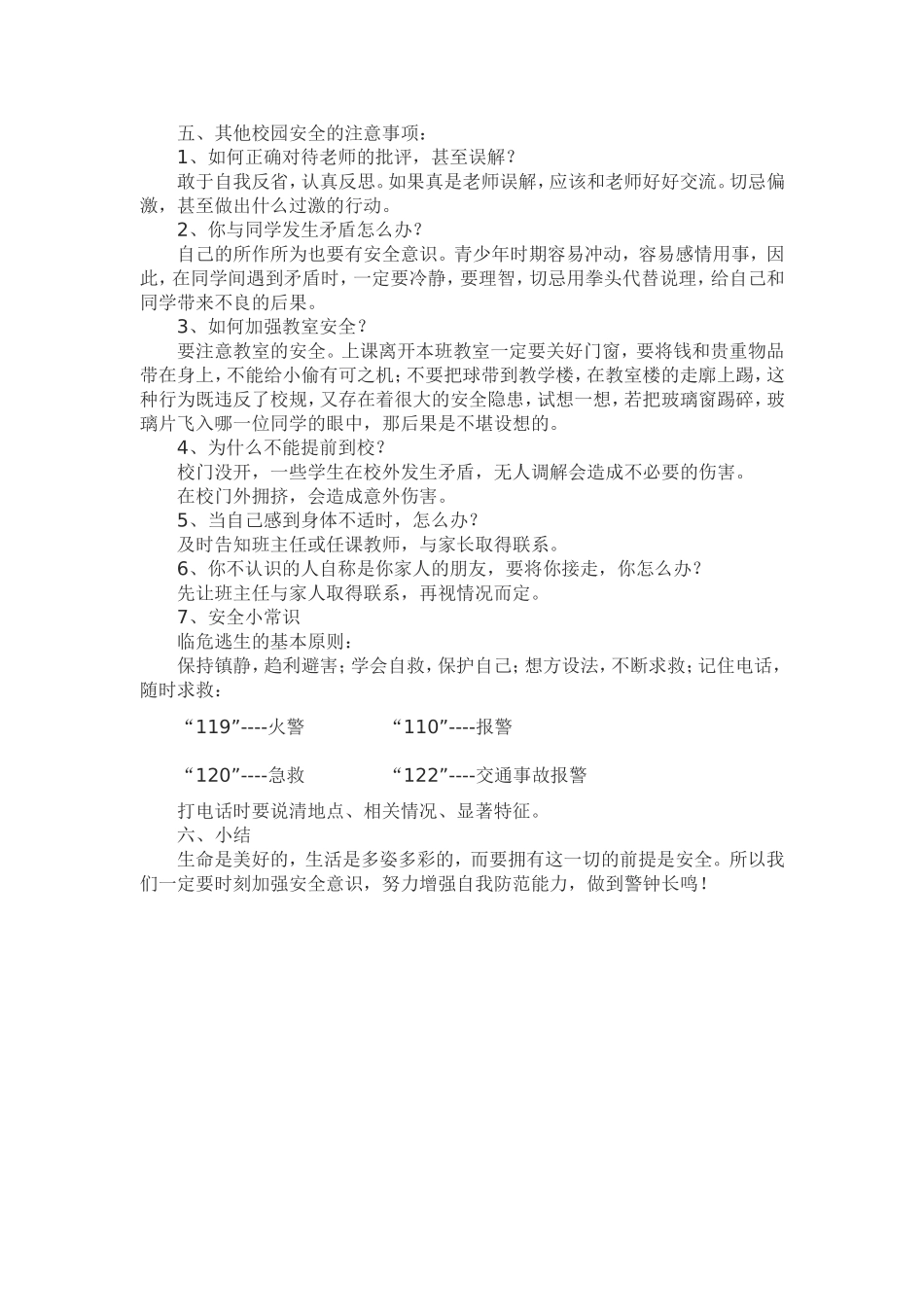 五、其他校园安全的注意事项：

1、如何正确对待老师的批评，甚至误解？

敢于自我反省，认真反思。如果真是老师误解，应该和老师好好交流。切忌偏激，甚至做出什么过激的行动。

2、你与同学发生矛盾怎么办？

自己的所作所为也要有安全意识。青少年时期容易冲动，容易感情用事，因此，在同学间遇到矛盾时，一定要冷静，要理智，切忌用拳头代替说理，给自己和同学带来不良的后果。

3、如何加强教室安全？

要注意教室的安全。上课离开本班教室一定要关好门窗，要将钱和贵重物品带在身上，不能给小偷有可之机；不要把球带到教学楼，在教室楼的走廊上踢，这种行为既违反了校规，又存在着很大的安全隐患，试想一想，若把玻璃窗踢碎，玻璃片飞入哪一位同学的眼中，那后果是不堪设想的。

4、为什么不能提前到校？

校门没开，一些学生在校外发生矛盾，无人调解会造成不必要的伤害。

在校门外拥挤，会造成意外伤害。

5、当自己感到身体不适时，怎么办？

及时告知班主任或任课教师，与家长取得联系。

6、你不认识的人自称是你家人的朋友，要将你接走，你怎么办？

先让班主任与家人取得联系，再视情况而定。

7、安全小常识

临危逃生的基本原则：

保持镇静，趋利避害；学会自救，保护自己；想方设法，不断求救；记住电话，随时求救：

“119”----火警　　“110”----报警

“120”----急救　　“122”----交通事故报警

打电话时要说清地点、相关情况、显著特征。

六、小结

生命是美好的，生活是多姿多彩的，而要拥有这一切的前提是安全。所以我们一定要时刻加强安全意识，努力增强自我防范能力，做到警钟长鸣！